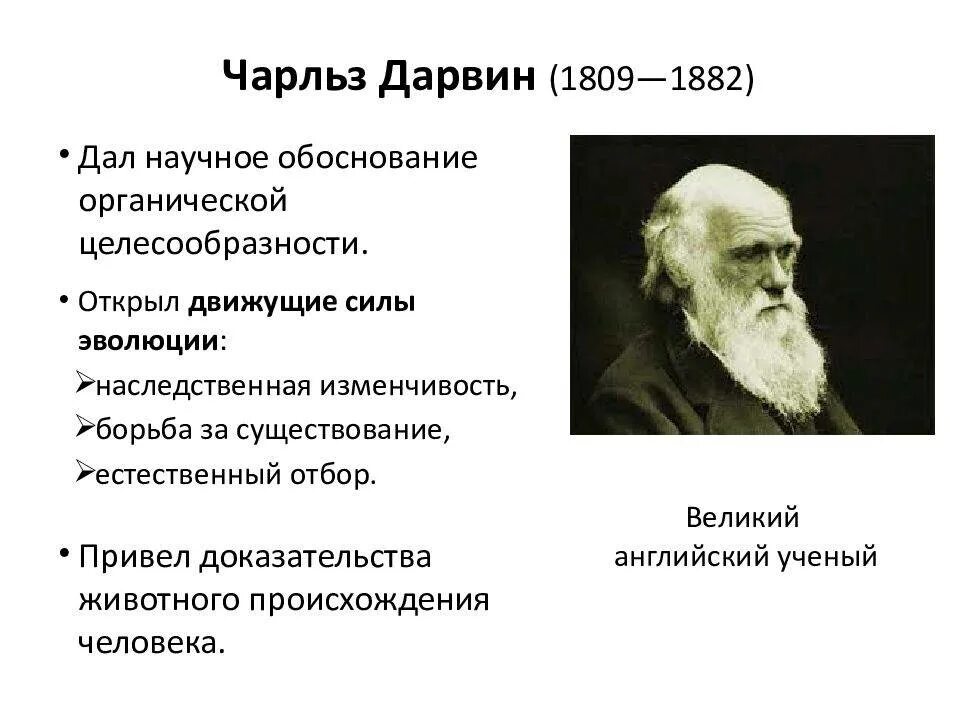 Чарльз Дарвин (1809—1882)

• Дал научное обоснование органической целесообразности.

• Открыл движущие силы эволюции:

➢наследственная изменчивость,

➢борьба за существование,

➢естественный отбор.

• Привел доказательства животного происхождения человека.

Великий
английский ученый